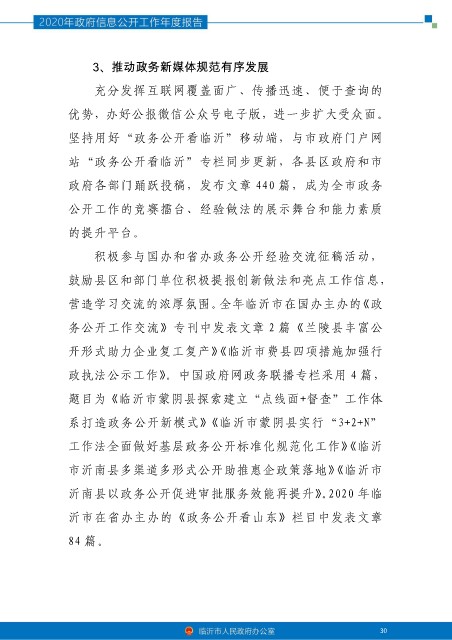 2020年政府信息公开工作年度报告

3、推动政务新媒体规范有序发展

充分发挥互联网覆盖面广、传播迅速、便于查询的优势，办好公报微信公众号电子版，进一步扩大受众面。坚持用好“政务公开看临沂”移动端，与市政府门户网站“政务公开看临沂”专栏同步更新，各县区政府和市政府各部门踊跃投稿，发布文章440篇，成为全市政务公开工作的竞赛擂台、经验做法的展示舞台和能力素质的提升平台。

积极参与国办和省办政务公开经验交流征稿活动，鼓励县区和部门单位积极提报创新做法和亮点工作信息，营造学习交流的浓厚氛围。全年临沂市在国办主办的《政务公开工作交流》专刊中发表文章2篇《兰陵县丰富公开形式助力企业复工复产》《临沂市费县四项措施加强行政执法公示工作》，中国政府网政务联播专栏采用4篇，题目为《临沂市蒙阴县探索建立“点线面+督查”工作体系打造政务公开新模式》《临沂市蒙阴县实行“3+2+N”工作法全面做好基层政务公开标准化规范化工作》《临沂市沂南县多渠道多形式公开助推惠企政策落地》《临沂市沂南县以政务公开促进审批服务效能再提升》。2020年临沂市在省办主办的《政务公开看山东》栏目中发表文章84篇。

临沂市人民政府办公室

30